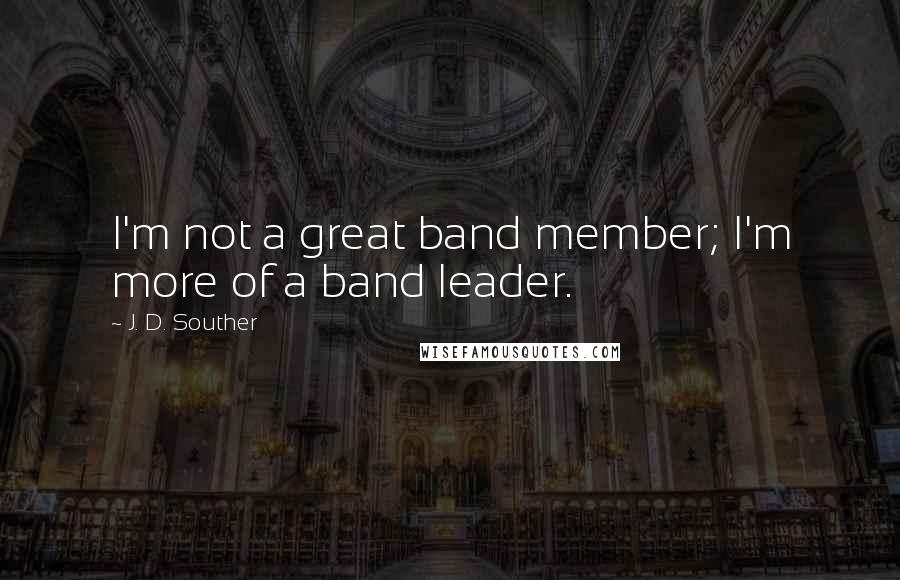 I'm not a great band member; I'm more of a band leader.

~ J. D. Souther

WISEFAMOUSQUOTES.COM